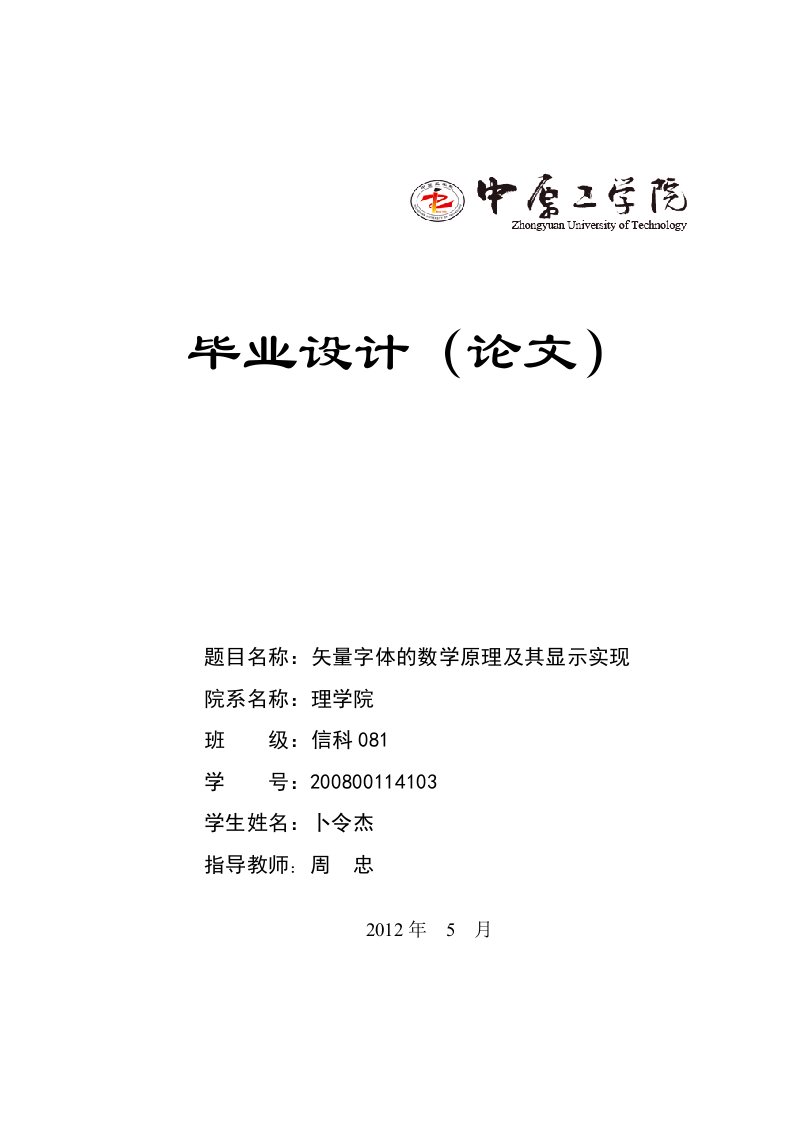 中原工学院
Zhongyuan University of Technology

毕业设计（论文）

题目名称：矢量字体的数学原理及其显示实现

院系名称：理学院

班　　级：信科 081

学　　号：200800114103

学生姓名：卜令杰

指导教师：周　忠

2012 年　5　月